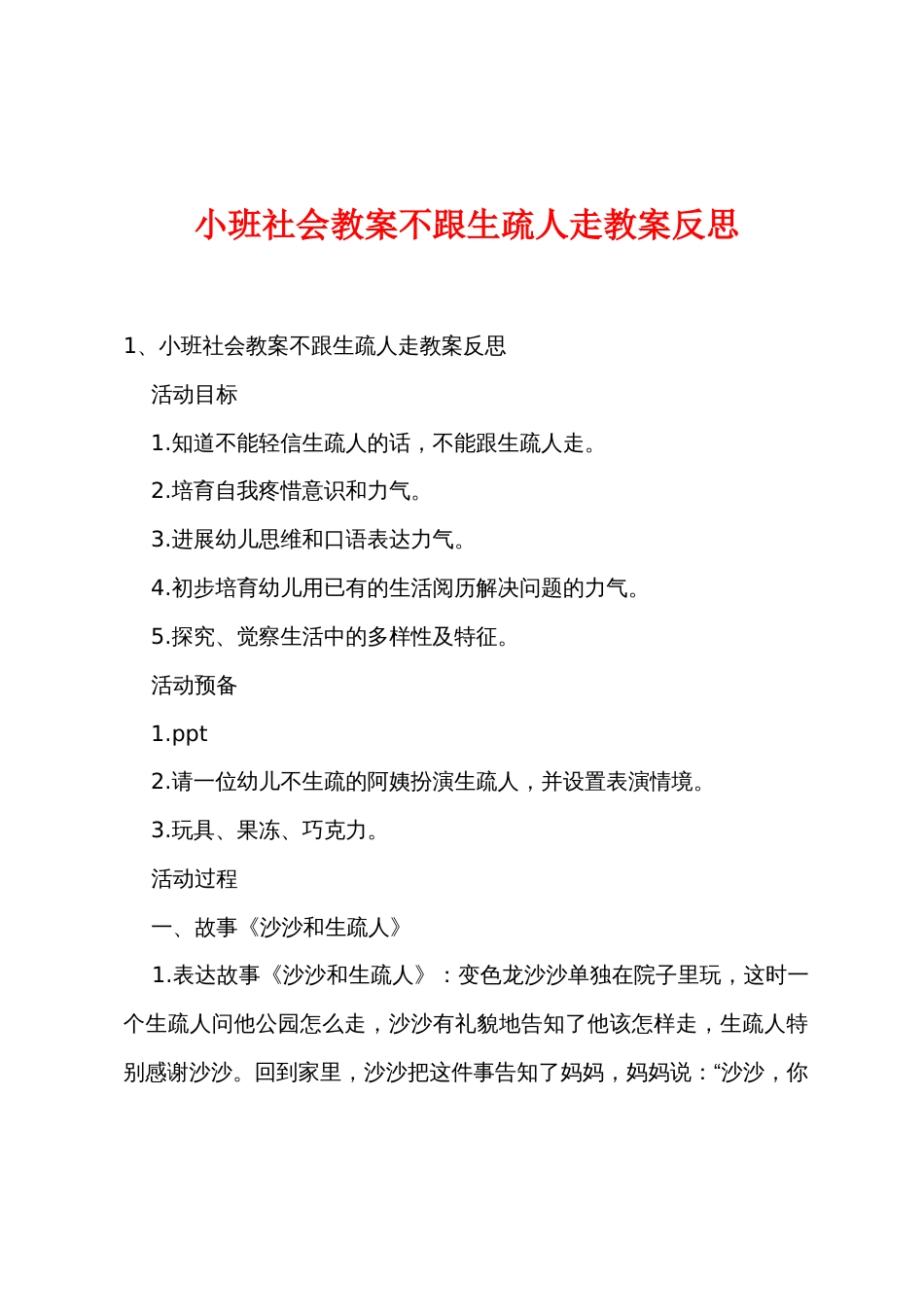 小班社会教案不跟生疏人走教案反思

1、小班社会教案不跟生疏人走教案反思

活动目标

1.知道不能轻信生疏人的话，不能跟生疏人走。

2.培育自我疼惜意识和力气。

3.进展幼儿思维和口语表达力气。

4.初步培育幼儿用已有的生活阅历解决问题的力气。

5.探究、觉察生活中的多样性及特征。

活动预备

1.ppt

2.请一位幼儿不生疏的阿姨扮演生疏人，并设置表演情境。

3.玩具、果冻、巧克力。

活动过程

一、故事《沙沙和生疏人》

1.表达故事《沙沙和生疏人》：变色龙沙沙单独在院子里玩，这时一个生疏人问他公园怎么走，沙沙有礼貌地告知了他该怎样走，生疏人特别感谢沙沙。回到家里，沙沙把这件事告知了妈妈，妈妈说：“沙沙，你